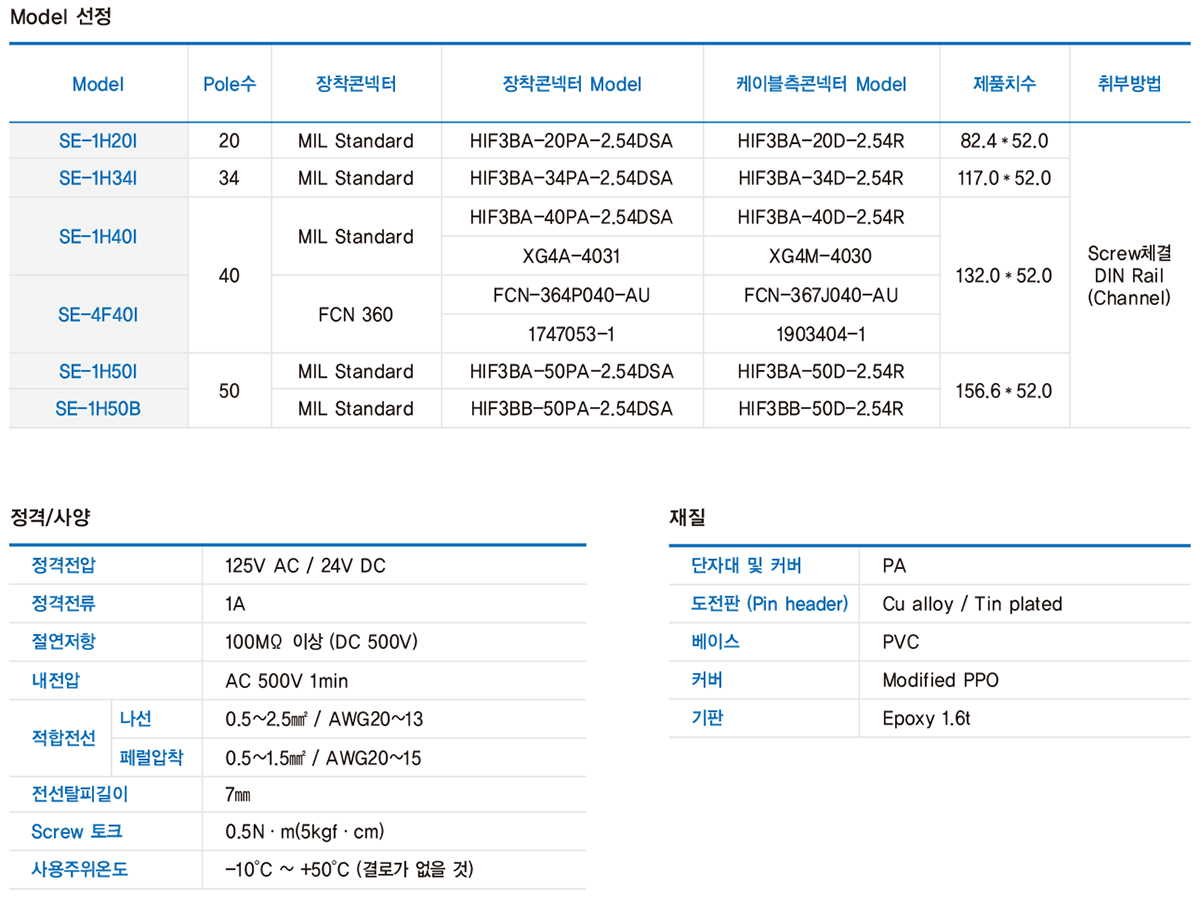 Model 선정

| Model | Pole수 | 장착콘넥터 | 장착콘넥터 Model | 케이블측콘넥터 Model | 제품치수 | 취부방법 |
|---|---|---|---|---|---|---|
| SE-1H20I | 20 | MIL Standard | HIF3BA-20PA-2.54DSA | HIF3BA-20D-2.54R | 82.4 * 52.0 | Screw체결 DIN Rail (Channel) |
| SE-1H34I | 34 | MIL Standard | HIF3BA-34PA-2.54DSA | HIF3BA-34D-2.54R | 117.0 * 52.0 | |
| SE-1H40I | 40 | MIL Standard | HIF3BA-40PA-2.54DSA | HIF3BA-40D-2.54R | 132.0 * 52.0 | |
| | | | XG4A-4031 | XG4M-4030 | | |
| SE-4F40I | | FCN 360 | FCN-364P040-AU | FCN-367J040-AU | | |
| | | | 1747053-1 | 1903404-1 | | |
| SE-1H50I | 50 | MIL Standard | HIF3BA-50PA-2.54DSA | HIF3BA-50D-2.54R | 156.6 * 52.0 | |
| SE-1H50B | | MIL Standard | HIF3BB-50PA-2.54DSA | HIF3BB-50D-2.54R | | |

정격/사양

| | | |
|---|---|---|
| 정격전압 | | 125V AC / 24V DC |
| 정격전류 | | 1A |
| 절연저항 | | 100MΩ 이상 (DC 500V) |
| 내전압 | | AC 500V 1min |
| 적합전선 | 나선 | 0.5~2.5㎟ / AWG20~13 |
| | 페럴압착 | 0.5~1.5㎟ / AWG20~15 |
| 전선탈피길이 | | 7㎜ |
| Screw 토크 | | 0.5N · m(5kgf · cm) |
| 사용주위온도 | | -10°C ~ +50°C (결로가 없을 것) |

재질

| | |
|---|---|
| 단자대 및 커버 | PA |
| 도전판 (Pin header) | Cu alloy / Tin plated |
| 베이스 | PVC |
| 커버 | Modified PPO |
| 기판 | Epoxy 1.6t |